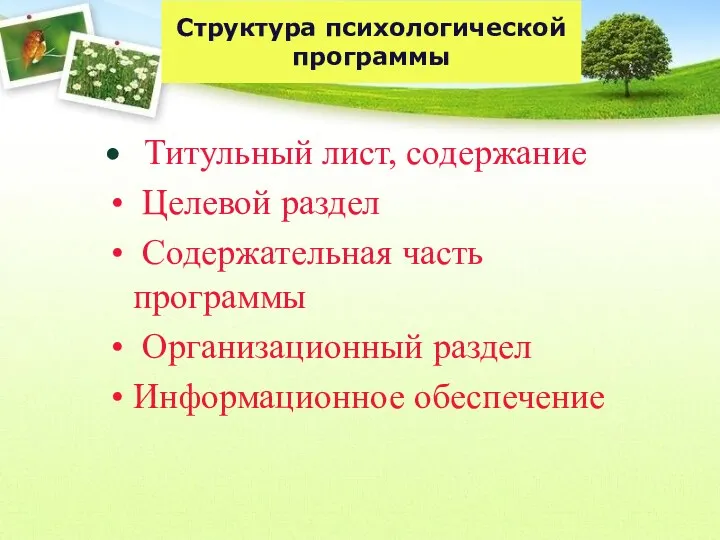 Структура психологической программы

• Титульный лист, содержание
• Целевой раздел
• Содержательная часть программы
• Организационный раздел
• Информационное обеспечение